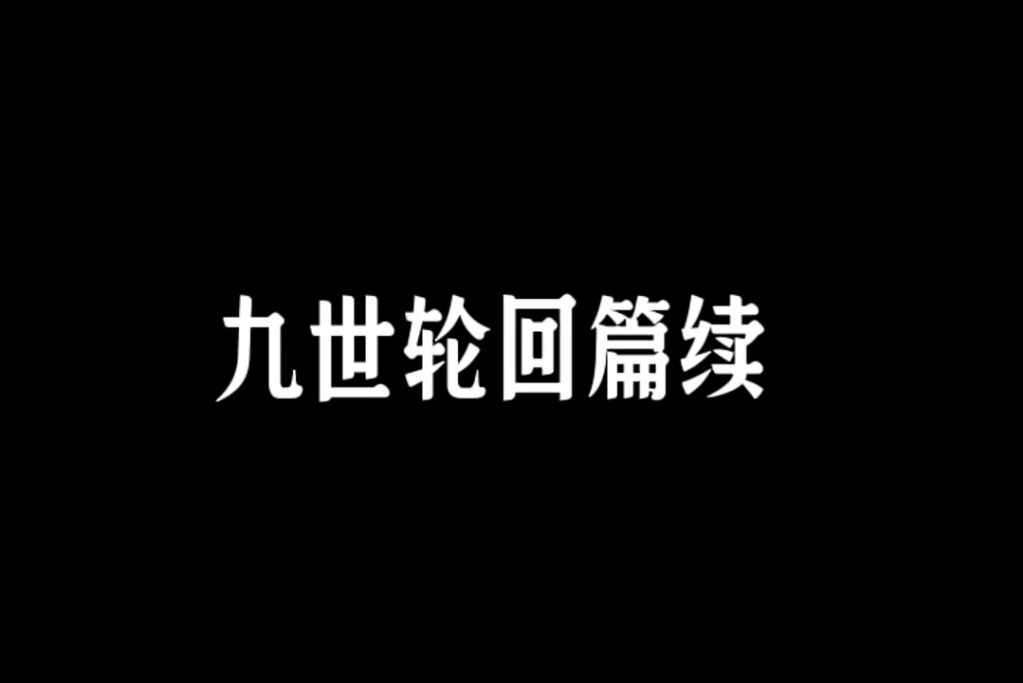 九世轮回篇续